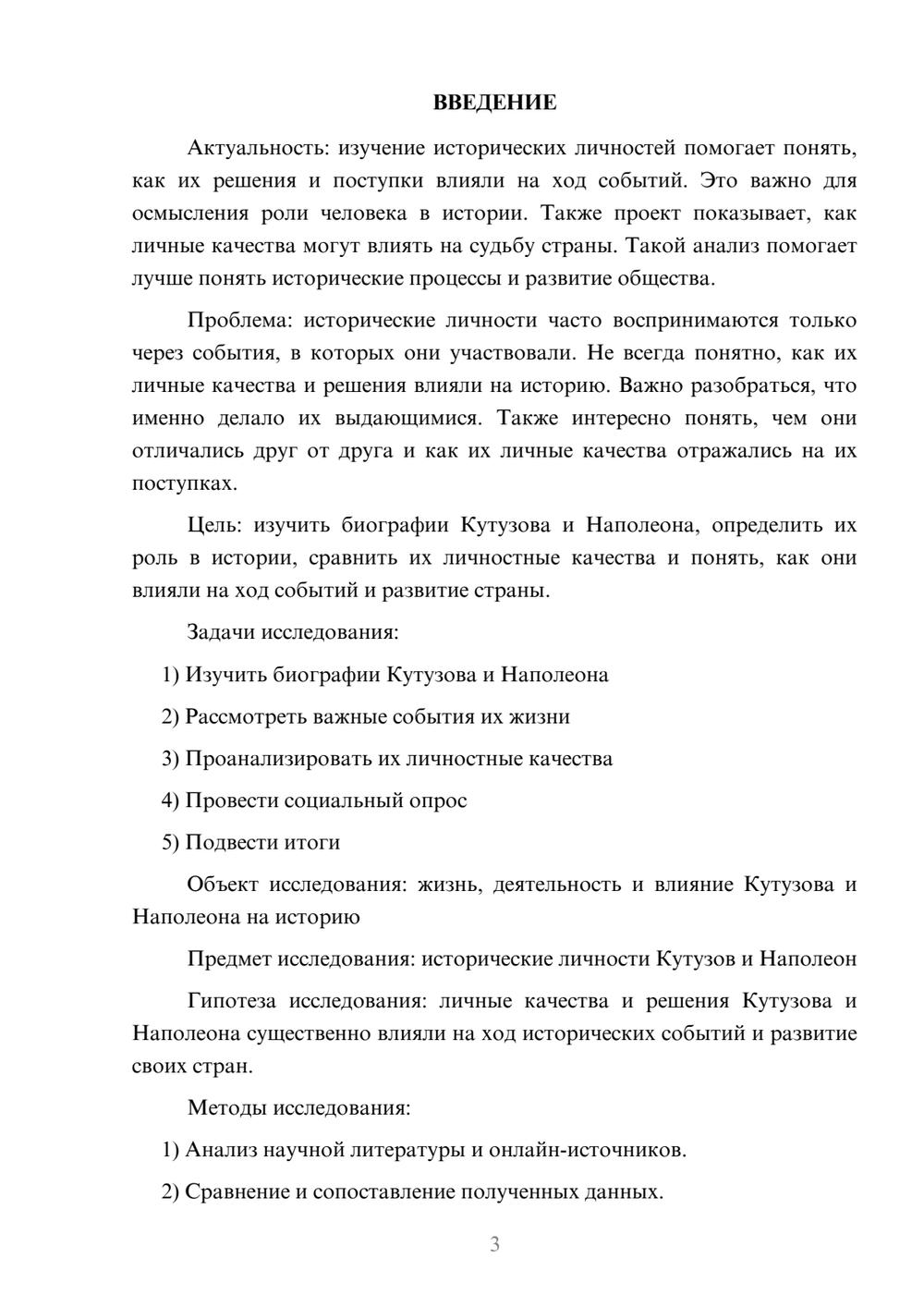 ВВЕДЕНИЕ

Актуальность: изучение исторических личностей помогает понять, как их решения и поступки влияли на ход событий. Это важно для осмысления роли человека в истории. Также проект показывает, как личные качества могут влиять на судьбу страны. Такой анализ помогает лучше понять исторические процессы и развитие общества.

Проблема: исторические личности часто воспринимаются только через события, в которых они участвовали. Не всегда понятно, как их личные качества и решения влияли на историю. Важно разобраться, что именно делало их выдающимися. Также интересно понять, чем они отличались друг от друга и как их личные качества отражались на их поступках.

Цель: изучить биографии Кутузова и Наполеона, определить их роль в истории, сравнить их личностные качества и понять, как они влияли на ход событий и развитие страны.

Задачи исследования:

1) Изучить биографии Кутузова и Наполеона

2) Рассмотреть важные события их жизни

3) Проанализировать их личностные качества

4) Провести социальный опрос

5) Подвести итоги

Объект исследования: жизнь, деятельность и влияние Кутузова и Наполеона на историю

Предмет исследования: исторические личности Кутузов и Наполеон

Гипотеза исследования: личные качества и решения Кутузова и Наполеона существенно влияли на ход исторических событий и развитие своих стран.

Методы исследования:

1) Анализ научной литературы и онлайн-источников.

2) Сравнение и сопоставление полученных данных.

3